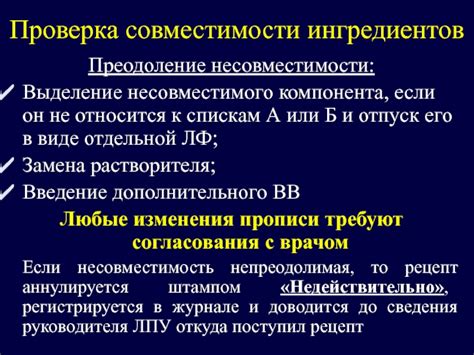 Проверка совместимости ингредиентов

Преодоление несовместимости:

✓ Выделение несовместимого компонента, если он не относится к спискам А или Б и отпуск его в виде отдельной ЛФ;

✓ Замена растворителя;

✓ Введение дополнительного ВВ

Любые изменения прописи требуют согласования с врачом

Если несовместимость непреодолимая, то рецепт аннулируется штампом «Недействительно», регистрируется в журнале и доводится до сведения руководителя ЛПУ откуда поступил рецепт